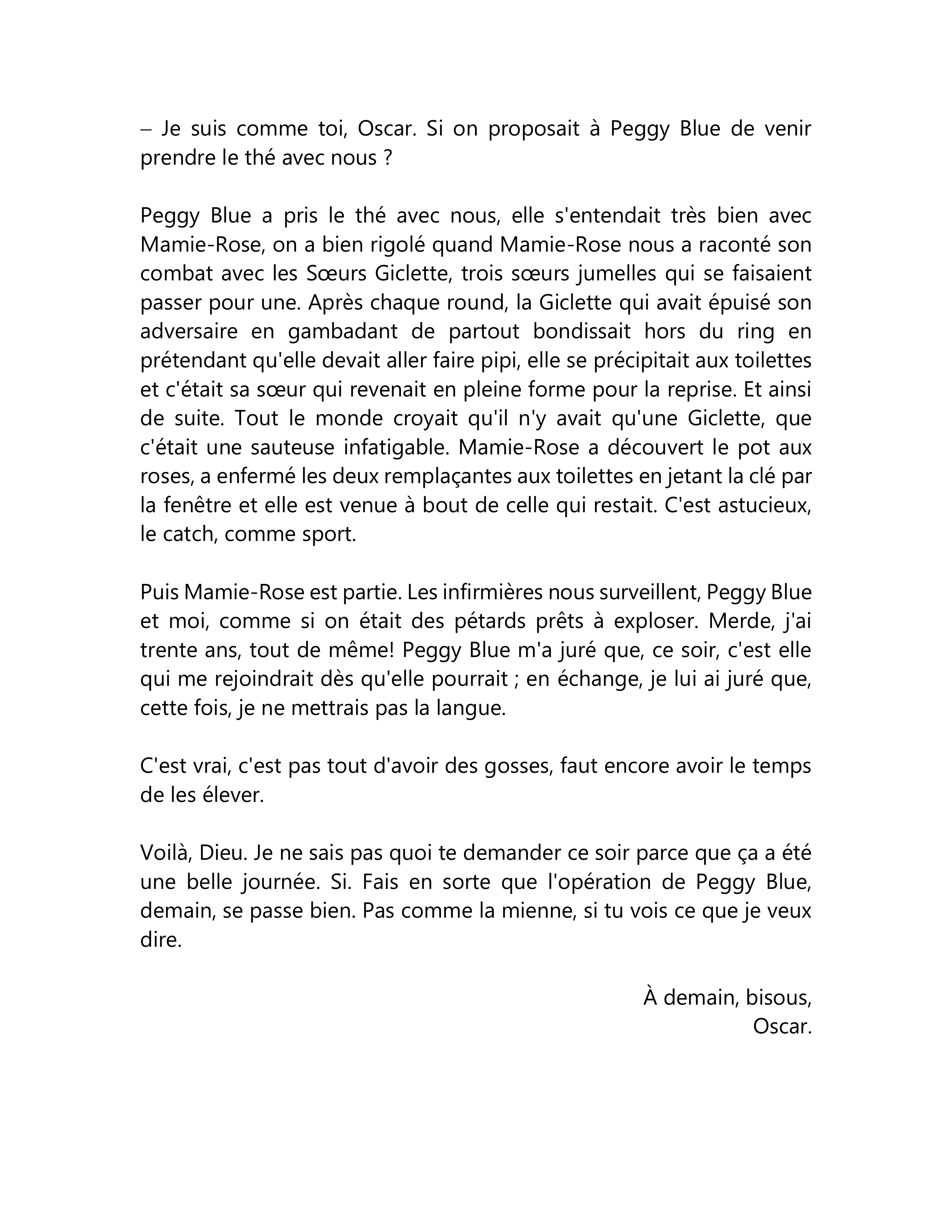 – Je suis comme toi, Oscar. Si on proposait à Peggy Blue de venir prendre le thé avec nous ?

Peggy Blue a pris le thé avec nous, elle s'entendait très bien avec Mamie-Rose, on a bien rigolé quand Mamie-Rose nous a raconté son combat avec les Sœurs Giclette, trois sœurs jumelles qui se faisaient passer pour une. Après chaque round, la Giclette qui avait épuisé son adversaire en gambadant de partout bondissait hors du ring en prétendant qu'elle devait aller faire pipi, elle se précipitait aux toilettes et c'était sa sœur qui revenait en pleine forme pour la reprise. Et ainsi de suite. Tout le monde croyait qu'il n'y avait qu'une Giclette, que c'était une sauteuse infatigable. Mamie-Rose a découvert le pot aux roses, a enfermé les deux remplaçantes aux toilettes en jetant la clé par la fenêtre et elle est venue à bout de celle qui restait. C'est astucieux, le catch, comme sport.

Puis Mamie-Rose est partie. Les infirmières nous surveillent, Peggy Blue et moi, comme si on était des pétards prêts à exploser. Merde, j'ai trente ans, tout de même! Peggy Blue m'a juré que, ce soir, c'est elle qui me rejoindrait dès qu'elle pourrait ; en échange, je lui ai juré que, cette fois, je ne mettrais pas la langue.

C'est vrai, c'est pas tout d'avoir des gosses, faut encore avoir le temps de les élever.

Voilà, Dieu. Je ne sais pas quoi te demander ce soir parce que ça a été une belle journée. Si. Fais en sorte que l'opération de Peggy Blue, demain, se passe bien. Pas comme la mienne, si tu vois ce que je veux dire.

À demain, bisous,
Oscar.